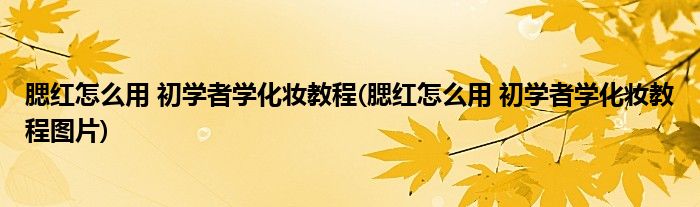 腮红怎么用 初学者学化妆教程(腮红怎么用 初学者学化妆教程图片)